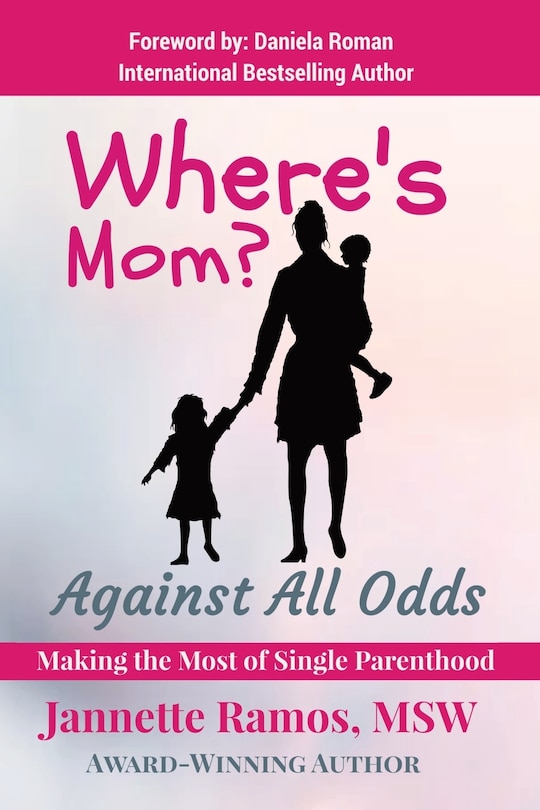 Foreword by: Daniela Roman
International Bestselling Author

Where's Mom?

Against All Odds

Making the Most of Single Parenthood

Jannette Ramos, MSW

AWARD-WINNING AUTHOR